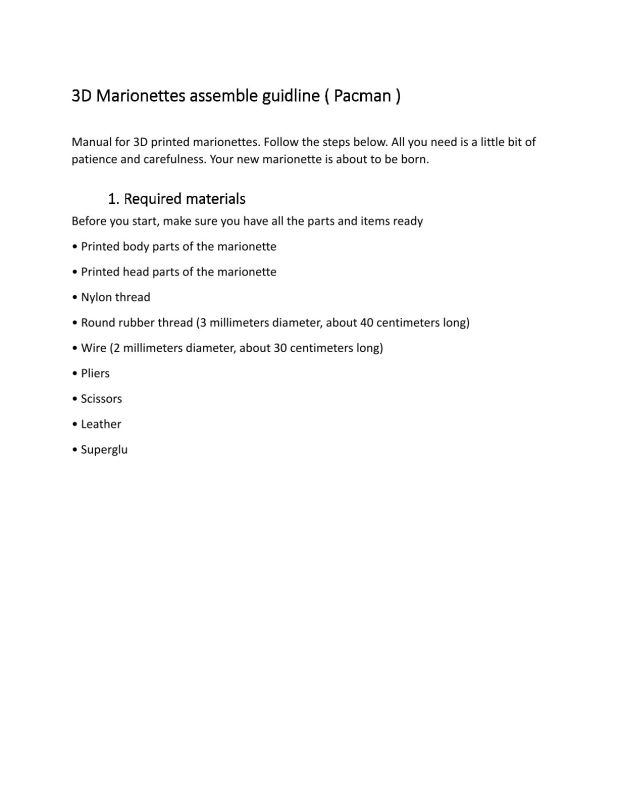 3D Marionettes assemble guidline ( Pacman )

Manual for 3D printed marionettes. Follow the steps below. All you need is a little bit of patience and carefulness. Your new marionette is about to be born.

1. Required materials

Before you start, make sure you have all the parts and items ready

• Printed body parts of the marionette

• Printed head parts of the marionette

• Nylon thread

• Round rubber thread (3 millimeters diameter, about 40 centimeters long)

• Wire (2 millimeters diameter, about 30 centimeters long)

• Pliers

• Scissors

• Leather

• Superglu